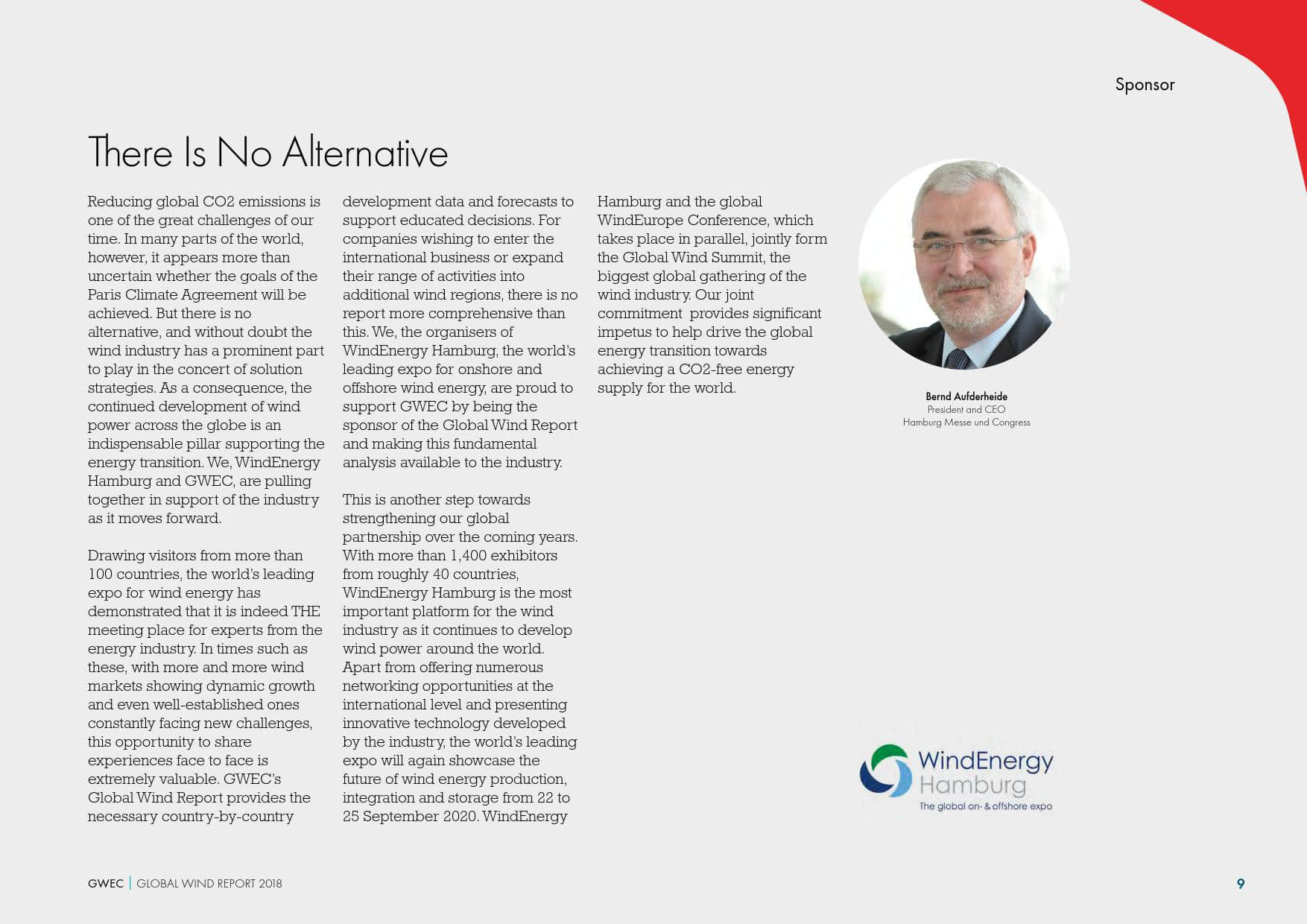 Sponsor

There Is No Alternative

Reducing global CO2 emissions is one of the great challenges of our time. In many parts of the world, however, it appears more than uncertain whether the goals of the Paris Climate Agreement will be achieved. But there is no alternative, and without doubt the wind industry has a prominent part to play in the concert of solution strategies. As a consequence, the continued development of wind power across the globe is an indispensable pillar supporting the energy transition. We, WindEnergy Hamburg and GWEC, are pulling together in support of the industry as it moves forward.

Drawing visitors from more than 100 countries, the world's leading expo for wind energy has demonstrated that it is indeed THE meeting place for experts from the energy industry. In times such as these, with more and more wind markets showing dynamic growth and even well-established ones constantly facing new challenges, this opportunity to share experiences face to face is extremely valuable. GWEC's Global Wind Report provides the necessary country-by-country development data and forecasts to support educated decisions. For companies wishing to enter the international business or expand their range of activities into additional wind regions, there is no report more comprehensive than this. We, the organisers of WindEnergy Hamburg, the world's leading expo for onshore and offshore wind energy, are proud to support GWEC by being the sponsor of the Global Wind Report and making this fundamental analysis available to the industry.

This is another step towards strengthening our global partnership over the coming years. With more than 1,400 exhibitors from roughly 40 countries, WindEnergy Hamburg is the most important platform for the wind industry as it continues to develop wind power around the world. Apart from offering numerous networking opportunities at the international level and presenting innovative technology developed by the industry, the world's leading expo will again showcase the future of wind energy production, integration and storage from 22 to 25 September 2020. WindEnergy Hamburg and the global WindEurope Conference, which takes place in parallel, jointly form the Global Wind Summit, the biggest global gathering of the wind industry. Our joint commitment provides significant impetus to help drive the global energy transition towards achieving a CO2-free energy supply for the world.

Bernd Aufderheide
President and CEO
Hamburg Messe und Congress

WindEnergy Hamburg
The global on- & offshore expo

GWEC | GLOBAL WIND REPORT 2018

9